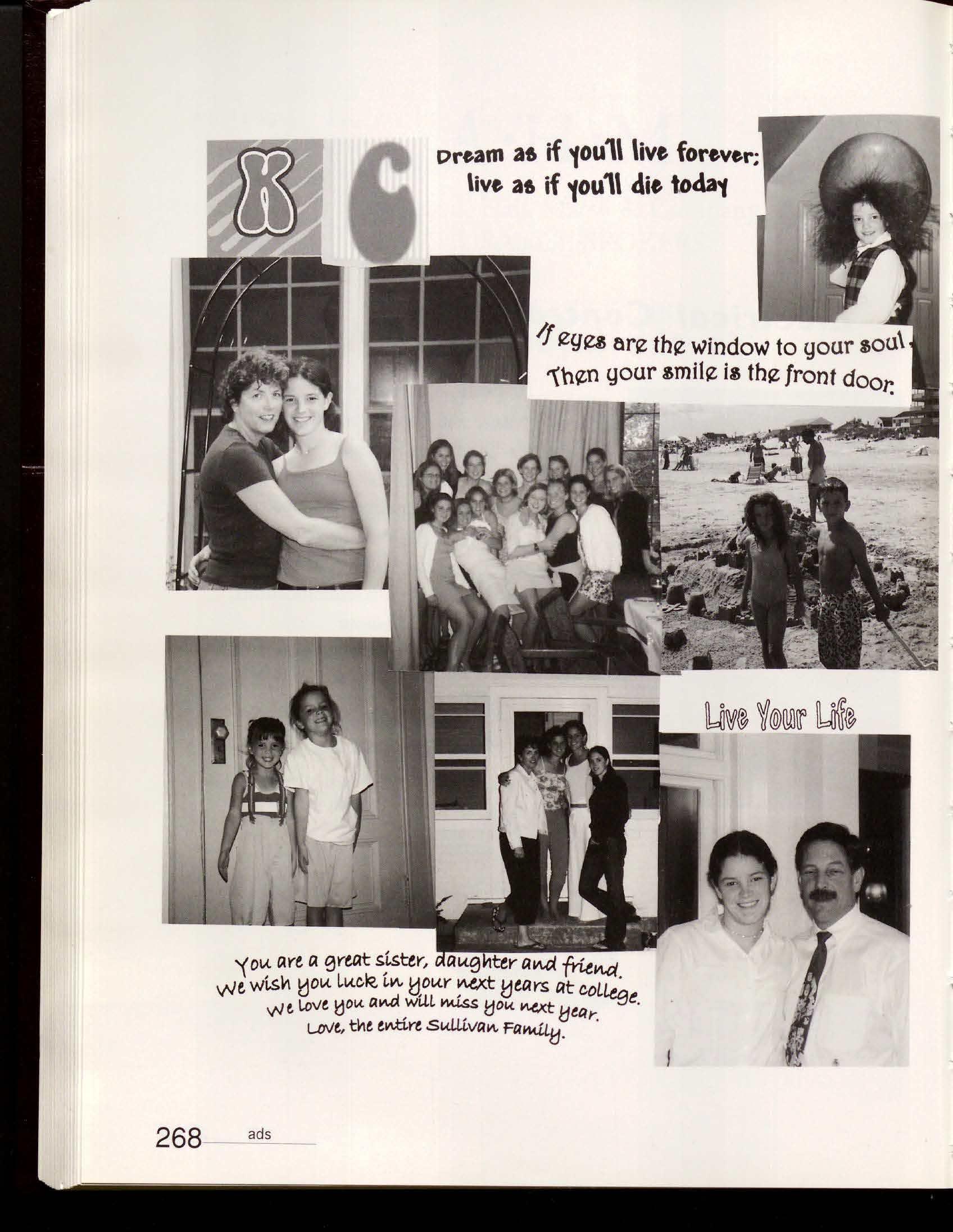 K C

Dream as if you'll live forever;
live as if you'll die today

If eyes are the window to your soul,
Then your smile is the front door.

Live Your Life

You are a great sister, daughter and friend.
We wish you luck in your next years at college.
We love you and will miss you next year.
Love, the entire Sullivan Family.

268 ads